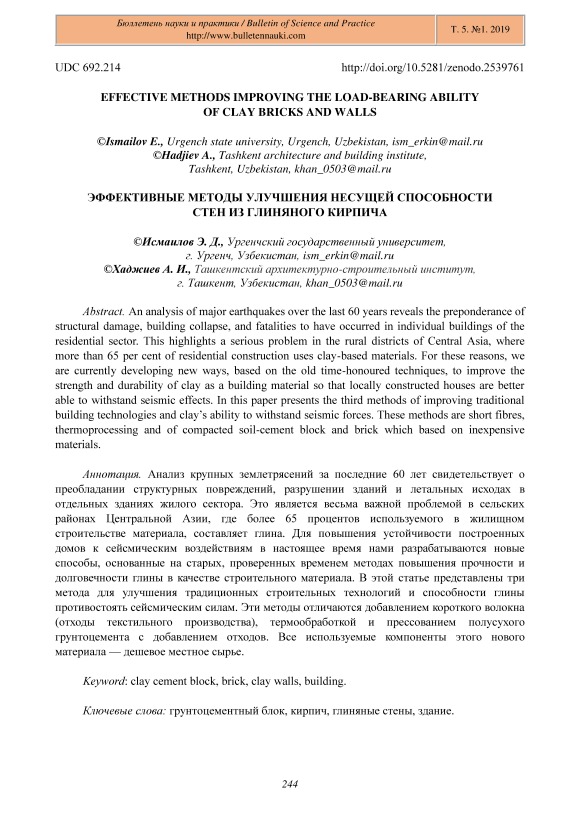 Бюллетень науки и практики / Bulletin of Science and Practice
http://www.bulletennauki.com

Т. 5. №1. 2019

UDC 692.214

http://doi.org/10.5281/zenodo.2539761

EFFECTIVE METHODS IMPROVING THE LOAD-BEARING ABILITY OF CLAY BRICKS AND WALLS

©Ismailov E., Urgench state university, Urgench, Uzbekistan, ism_erkin@mail.ru
©Hadjiev A., Tashkent architecture and building institute, Tashkent, Uzbekistan, khan_0503@mail.ru

ЭФФЕКТИВНЫЕ МЕТОДЫ УЛУЧШЕНИЯ НЕСУЩЕЙ СПОСОБНОСТИ СТЕН ИЗ ГЛИНЯНОГО КИРПИЧА

©Исмаилов Э. Д., Ургенчский государственный университет, г. Ургенч, Узбекистан, ism_erkin@mail.ru
©Хаджиев А. И., Ташкентский архитектурно-строительный институт, г. Ташкент, Узбекистан, khan_0503@mail.ru

Abstract. An analysis of major earthquakes over the last 60 years reveals the preponderance of structural damage, building collapse, and fatalities to have occurred in individual buildings of the residential sector. This highlights a serious problem in the rural districts of Central Asia, where more than 65 per cent of residential construction uses clay-based materials. For these reasons, we are currently developing new ways, based on the old time-honoured techniques, to improve the strength and durability of clay as a building material so that locally constructed houses are better able to withstand seismic effects. In this paper presents the third methods of improving traditional building technologies and clay's ability to withstand seismic forces. These methods are short fibres, thermoprocessing and of compacted soil-cement block and brick which based on inexpensive materials.

Аннотация. Анализ крупных землетрясений за последние 60 лет свидетельствует о преобладании структурных повреждений, разрушении зданий и летальных исходах в отдельных зданиях жилого сектора. Это является весьма важной проблемой в сельских районах Центральной Азии, где более 65 процентов используемого в жилищном строительстве материала, составляет глина. Для повышения устойчивости построенных домов к сейсмическим воздействиям в настоящее время нами разрабатываются новые способы, основанные на старых, проверенных временем методах повышения прочности и долговечности глины в качестве строительного материала. В этой статье представлены три метода для улучшения традиционных строительных технологий и способности глины противостоять сейсмическим силам. Эти методы отличаются добавлением короткого волокна (отходы текстильного производства), термообработкой и прессованием полусухого грунтоцемента с добавлением отходов. Все используемые компоненты этого нового материала — дешевое местное сырье.

Keyword: clay cement block, brick, clay walls, building.

Ключевые слова: грунтоцементный блок, кирпич, глиняные стены, здание.

244